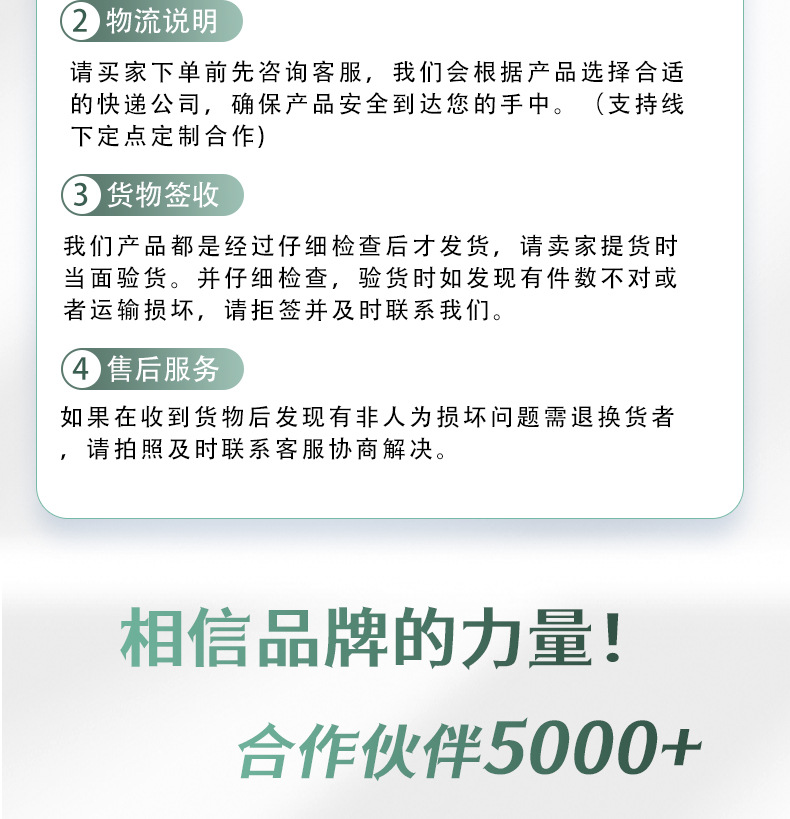 2 物流说明

请买家下单前先咨询客服，我们会根据产品选择合适的快递公司，确保产品安全到达您的手中。（支持线下定点定制合作)

3 货物签收

我们产品都是经过仔细检查后才发货，请卖家提货时当面验货。并仔细检查，验货时如发现有件数不对或者运输损坏，请拒签并及时联系我们。

4 售后服务

如果在收到货物后发现有非人为损坏问题需退换货者，请拍照及时联系客服协商解决。

相信品牌的力量！

合作伙伴5000+